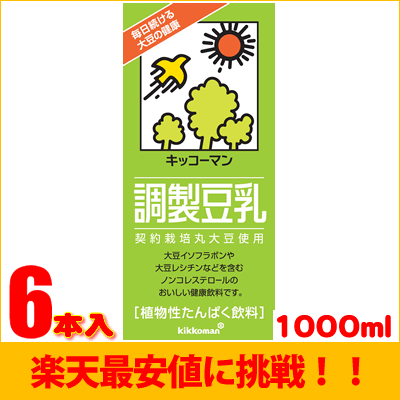 毎日続ける
大豆の健康

キッコーマン

調製豆乳

契約栽培丸大豆使用

大豆イソフラボンや
大豆レシチンなどを含む
ノンコレステロールの
おいしい健康飲料です。

[植物性たんぱく飲料]

kikkoman

6本入

1000ml

楽天最安値に挑戦！！